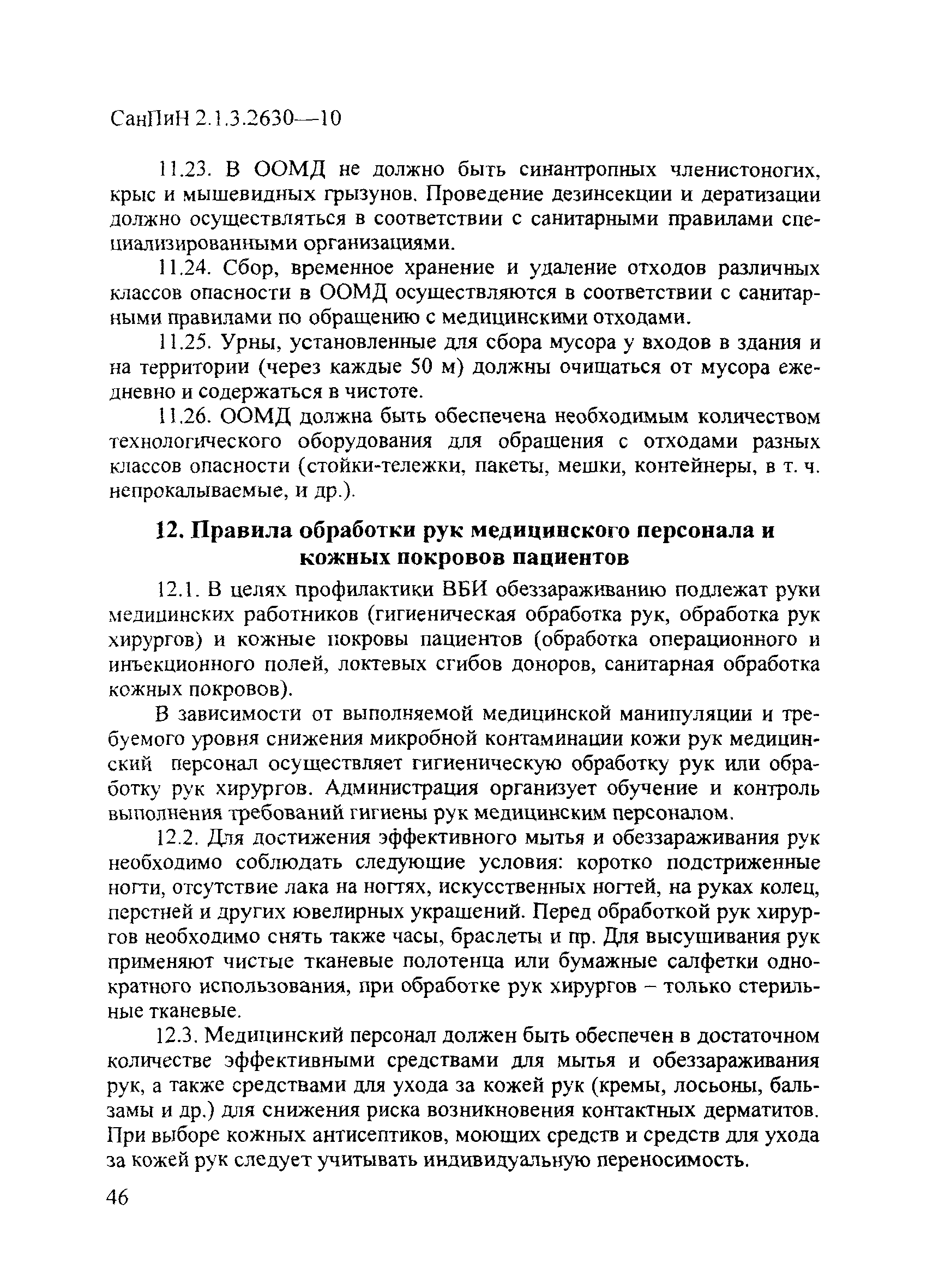 СанПиН 2.1.3.2630—10

11.23. В ООМД не должно быть синантропных членистоногих, крыс и мышевидных грызунов. Проведение дезинсекции и дератизации должно осуществляться в соответствии с санитарными правилами специализированными организациями.

11.24. Сбор, временное хранение и удаление отходов различных классов опасности в ООМД осуществляются в соответствии с санитарными правилами по обращению с медицинскими отходами.

11.25. Урны, установленные для сбора мусора у входов в здания и на территории (через каждые 50 м) должны очищаться от мусора ежедневно и содержаться в чистоте.

11.26. ООМД должна быть обеспечена необходимым количеством технологического оборудования для обращения с отходами разных классов опасности (стойки-тележки, пакеты, мешки, контейнеры, в т. ч. непрокалываемые, и др.).

12. Правила обработки рук медицинского персонала и кожных покровов пациентов

12.1. В целях профилактики ВБИ обеззараживанию подлежат руки медицинских работников (гигиеническая обработка рук, обработка рук хирургов) и кожные покровы пациентов (обработка операционного и инъекционного полей, локтевых сгибов доноров, санитарная обработка кожных покровов).

В зависимости от выполняемой медицинской манипуляции и требуемого уровня снижения микробной контаминации кожи рук медицинский персонал осуществляет гигиеническую обработку рук или обработку рук хирургов. Администрация организует обучение и контроль выполнения требований гигиены рук медицинским персоналом.

12.2. Для достижения эффективного мытья и обеззараживания рук необходимо соблюдать следующие условия: коротко подстриженные ногти, отсутствие лака на ногтях, искусственных ногтей, на руках колец, перстней и других ювелирных украшений. Перед обработкой рук хирургов необходимо снять также часы, браслеты и пр. Для высушивания рук применяют чистые тканевые полотенца или бумажные салфетки однократного использования, при обработке рук хирургов – только стерильные тканевые.

12.3. Медицинский персонал должен быть обеспечен в достаточном количестве эффективными средствами для мытья и обеззараживания рук, а также средствами для ухода за кожей рук (кремы, лосьоны, бальзамы и др.) для снижения риска возникновения контактных дерматитов. При выборе кожных антисептиков, моющих средств и средств для ухода за кожей рук следует учитывать индивидуальную переносимость.

46